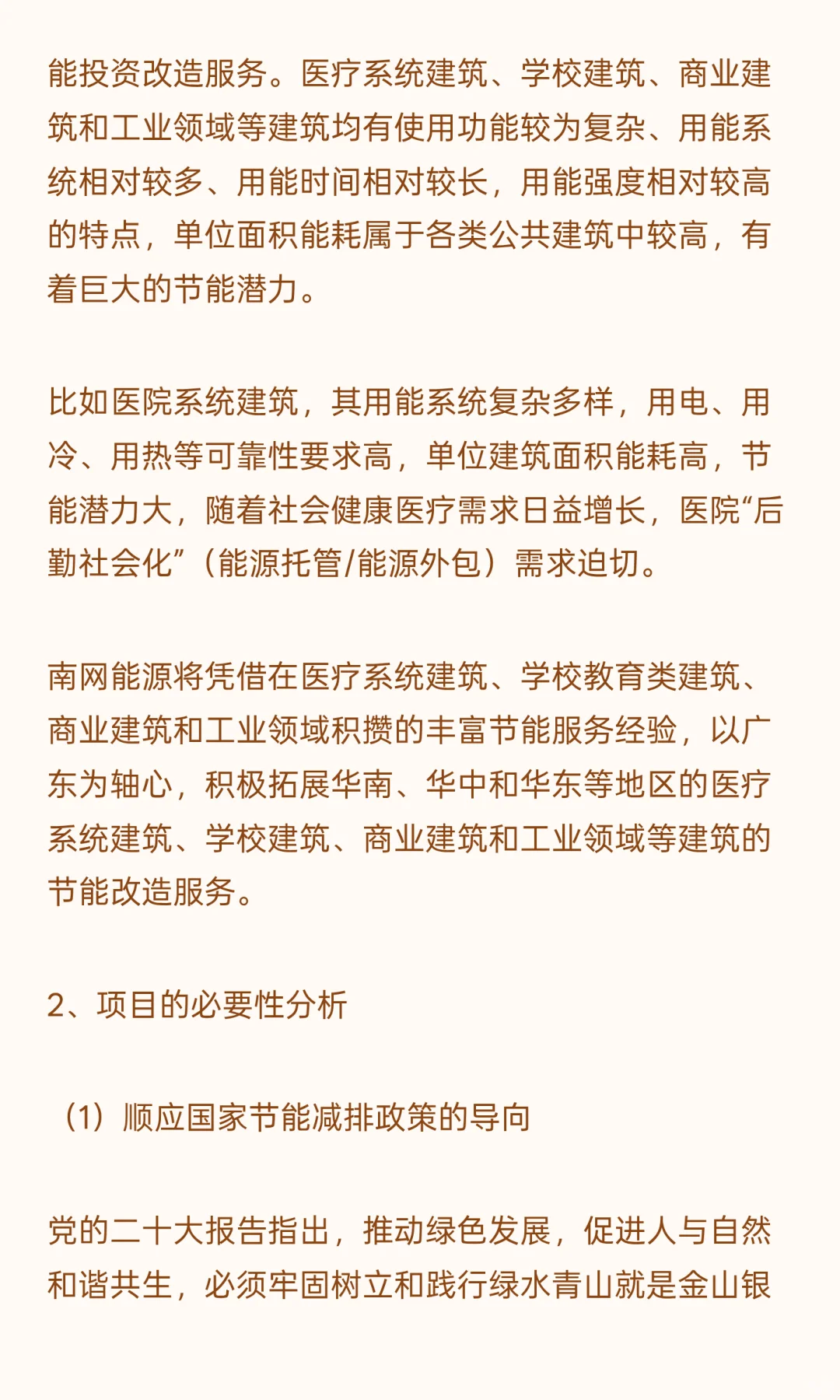 能投资改造服务。医疗系统建筑、学校建筑、商业建筑和工业领域等建筑均有使用功能较为复杂、用能系统相对较多、用能时间相对较长，用能强度相对较高的特点，单位面积能耗属于各类公共建筑中较高，有着巨大的节能潜力。

比如医院系统建筑，其用能系统复杂多样，用电、用冷、用热等可靠性要求高，单位建筑面积能耗高，节能潜力大，随着社会健康医疗需求日益增长，医院“后勤社会化”（能源托管/能源外包）需求迫切。

南网能源将凭借在医疗系统建筑、学校教育类建筑、商业建筑和工业领域积攒的丰富节能服务经验，以广东为轴心，积极拓展华南、华中和华东等地区的医疗系统建筑、学校建筑、商业建筑和工业领域等建筑的节能改造服务。

2、项目的必要性分析

（1）顺应国家节能减排政策的导向

党的二十大报告指出，推动绿色发展，促进人与自然和谐共生，必须牢固树立和践行绿水青山就是金山银